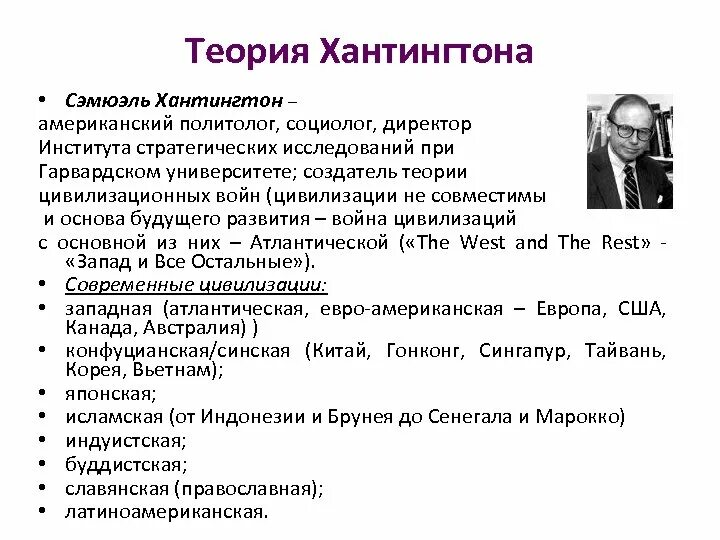 Теория Хантингтона

• Сэмюэль Хантингтон – американский политолог, социолог, директор Института стратегических исследований при Гарвардском университете; создатель теории цивилизационных войн (цивилизации не совместимы и основа будущего развития – война цивилизаций с основной из них – Атлантической («The West and The Rest» - «Запад и Все Остальные»).

• Современные цивилизации:
• западная (атлантическая, евро-американская – Европа, США, Канада, Австралия) )
• конфуцианская/синская (Китай, Гонконг, Сингапур, Тайвань, Корея, Вьетнам);
• японская;
• исламская (от Индонезии и Брунея до Сенегала и Марокко)
• индуистская;
• буддистская;
• славянская (православная);
• латиноамериканская.